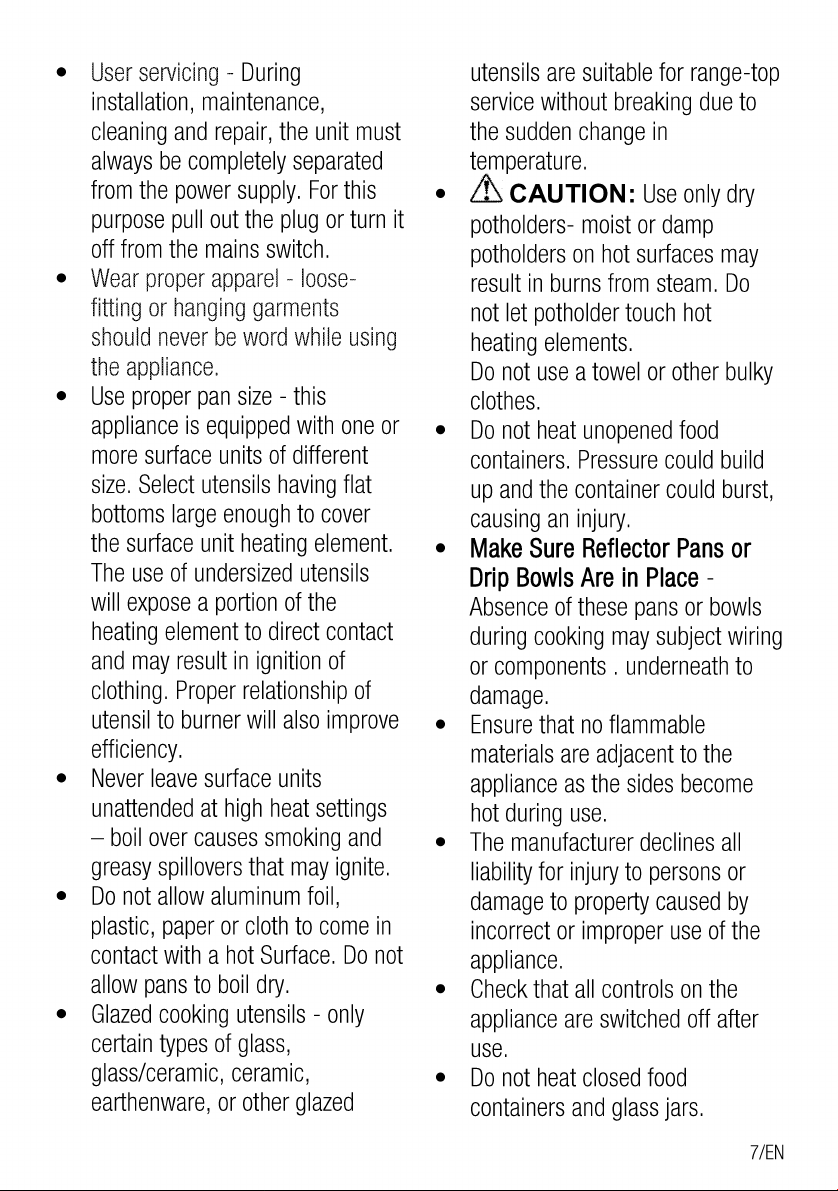 • User servicing - During installation, maintenance, cleaning and repair, the unit must always be completely separated from the power supply. For this purpose pull out the plug or turn it off from the mains switch.
• Wear proper apparel - loose-fitting or hanging garments should never be word while using the appliance.
• Use proper pan size - this appliance is equipped with one or more surface units of different size. Select utensils having flat bottoms large enough to cover the surface unit heating element. The use of undersized utensils will expose a portion of the heating element to direct contact and may result in ignition of clothing. Proper relationship of utensil to burner will also improve efficiency.
• Never leave surface units unattended at high heat settings – boil over causes smoking and greasy spillovers that may ignite.
• Do not allow aluminum foil, plastic, paper or cloth to come in contact with a hot Surface. Do not allow pans to boil dry.
• Glazed cooking utensils - only certain types of glass, glass/ceramic, ceramic, earthenware, or other glazed utensils are suitable for range-top service without breaking due to the sudden change in temperature.
• CAUTION: Use only dry potholders- moist or damp potholders on hot surfaces may result in burns from steam. Do not let potholder touch hot heating elements.
Do not use a towel or other bulky clothes.
• Do not heat unopened food containers. Pressure could build up and the container could burst, causing an injury.
• Make Sure Reflector Pans or Drip Bowls Are in Place - Absence of these pans or bowls during cooking may subject wiring or components . underneath to damage.
• Ensure that no flammable materials are adjacent to the appliance as the sides become hot during use.
• The manufacturer declines all liability for injury to persons or damage to property caused by incorrect or improper use of the appliance.
• Check that all controls on the appliance are switched off after use.
• Do not heat closed food containers and glass jars.

7/EN